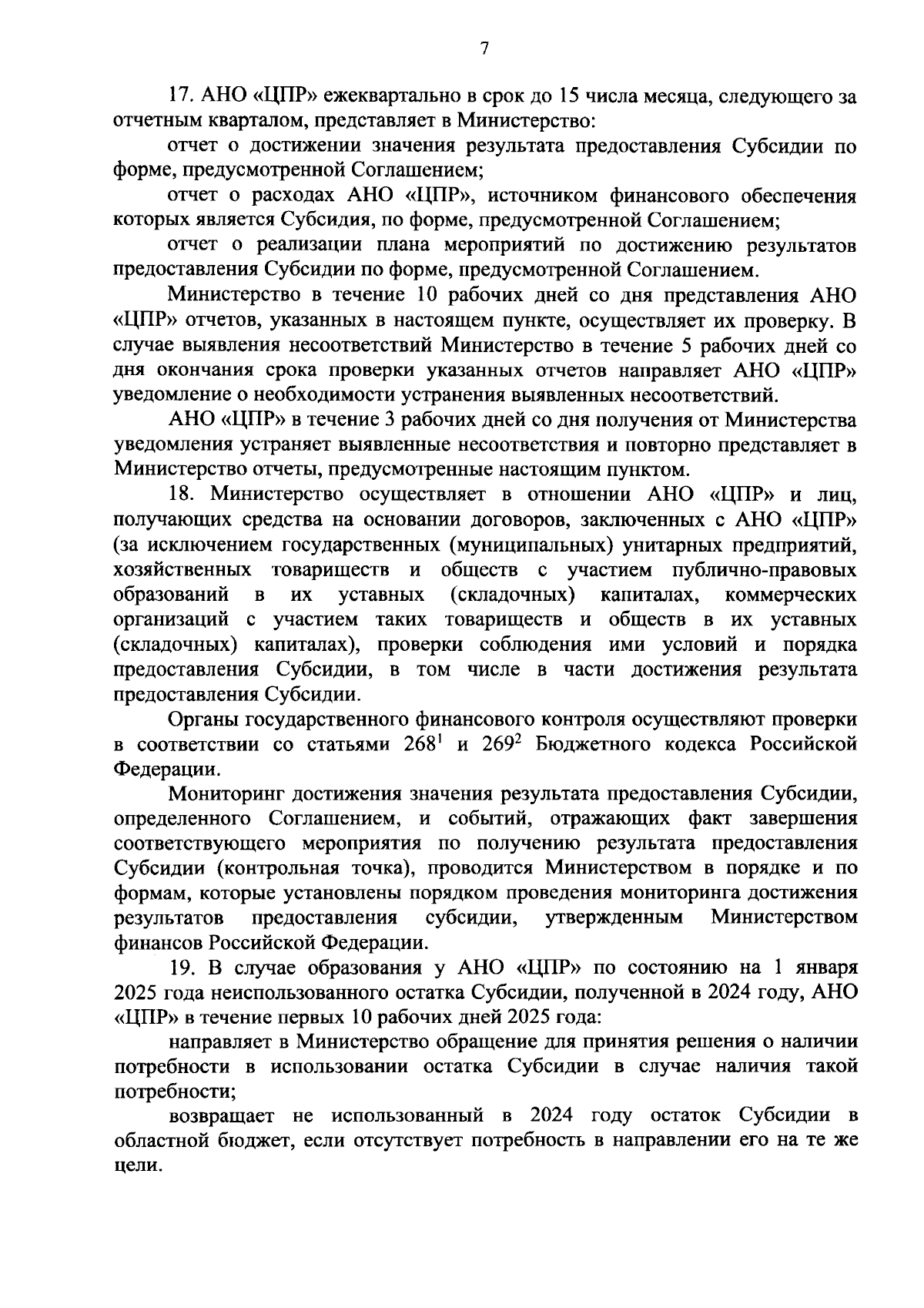 7

17. АНО «ЦПР» ежеквартально в срок до 15 числа месяца, следующего за отчетным кварталом, представляет в Министерство:

отчет о достижении значения результата предоставления Субсидии по форме, предусмотренной Соглашением;

отчет о расходах АНО «ЦПР», источником финансового обеспечения которых является Субсидия, по форме, предусмотренной Соглашением;

отчет о реализации плана мероприятий по достижению результатов предоставления Субсидии по форме, предусмотренной Соглашением.

Министерство в течение 10 рабочих дней со дня представления АНО «ЦПР» отчетов, указанных в настоящем пункте, осуществляет их проверку. В случае выявления несоответствий Министерство в течение 5 рабочих дней со дня окончания срока проверки указанных отчетов направляет АНО «ЦПР» уведомление о необходимости устранения выявленных несоответствий.

АНО «ЦПР» в течение 3 рабочих дней со дня получения от Министерства уведомления устраняет выявленные несоответствия и повторно представляет в Министерство отчеты, предусмотренные настоящим пунктом.

18. Министерство осуществляет в отношении АНО «ЦПР» и лиц, получающих средства на основании договоров, заключенных с АНО «ЦПР» (за исключением государственных (муниципальных) унитарных предприятий, хозяйственных товариществ и обществ с участием публично-правовых образований в их уставных (складочных) капиталах, коммерческих организаций с участием таких товариществ и обществ в их уставных (складочных) капиталах), проверки соблюдения ими условий и порядка предоставления Субсидии, в том числе в части достижения результата предоставления Субсидии.

Органы государственного финансового контроля осуществляют проверки в соответствии со статьями $268^1$ и $269^2$ Бюджетного кодекса Российской Федерации.

Мониторинг достижения значения результата предоставления Субсидии, определенного Соглашением, и событий, отражающих факт завершения соответствующего мероприятия по получению результата предоставления Субсидии (контрольная точка), проводится Министерством в порядке и по формам, которые установлены порядком проведения мониторинга достижения результатов предоставления субсидии, утвержденным Министерством финансов Российской Федерации.

19. В случае образования у АНО «ЦПР» по состоянию на 1 января 2025 года неиспользованного остатка Субсидии, полученной в 2024 году, АНО «ЦПР» в течение первых 10 рабочих дней 2025 года:

направляет в Министерство обращение для принятия решения о наличии потребности в использовании остатка Субсидии в случае наличия такой потребности;

возвращает не использованный в 2024 году остаток Субсидии в областной бюджет, если отсутствует потребность в направлении его на те же цели.